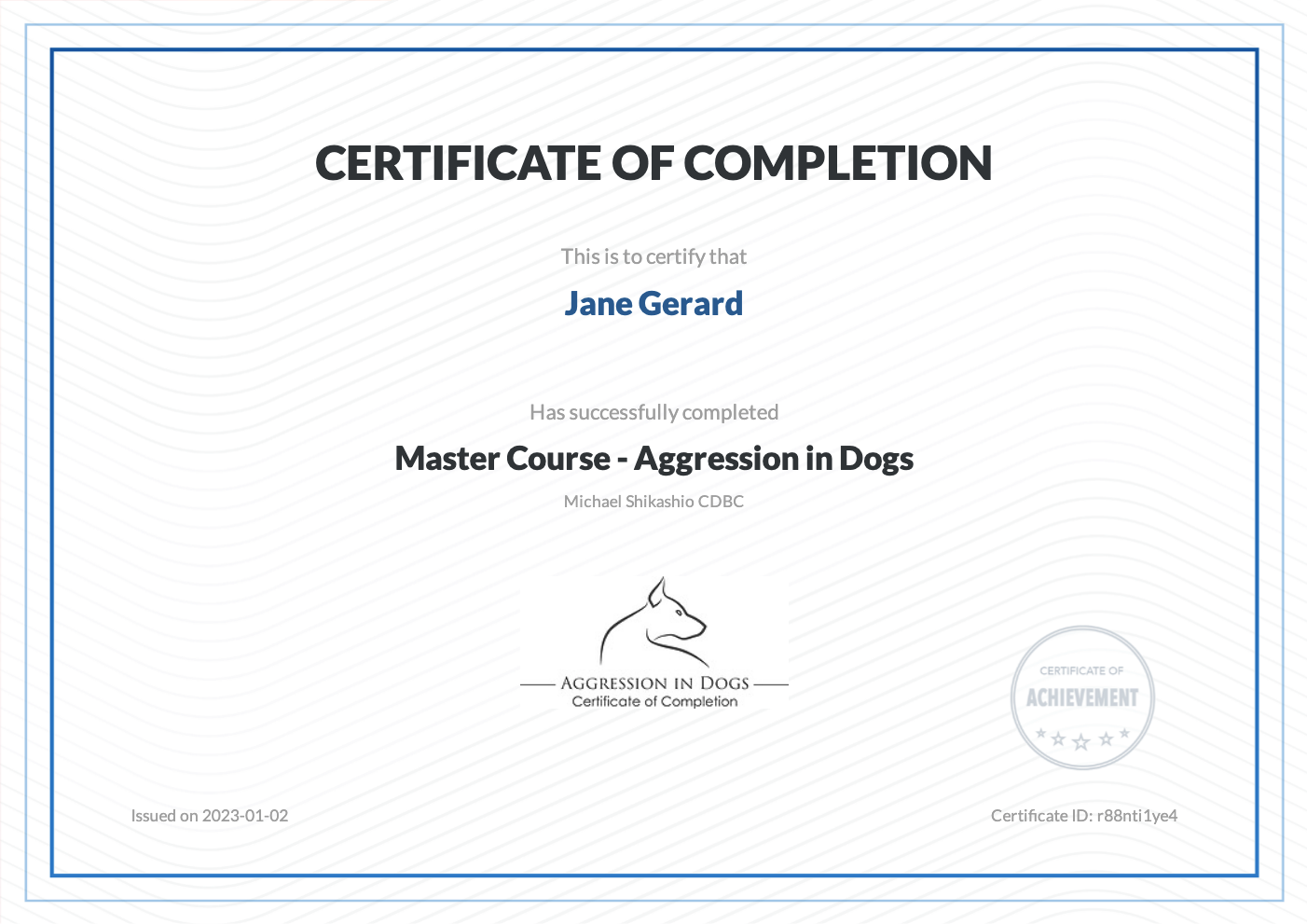 CERTIFICATE OF COMPLETION

This is to certify that

Jane Gerard

Has successfully completed

Master Course - Aggression in Dogs

Michael Shikashio CDBC

AGGRESSION IN DOGS
Certificate of Completion

CERTIFICATE OF
ACHIEVEMENT

Issued on 2023-01-02

Certificate ID: r88nti1ye4